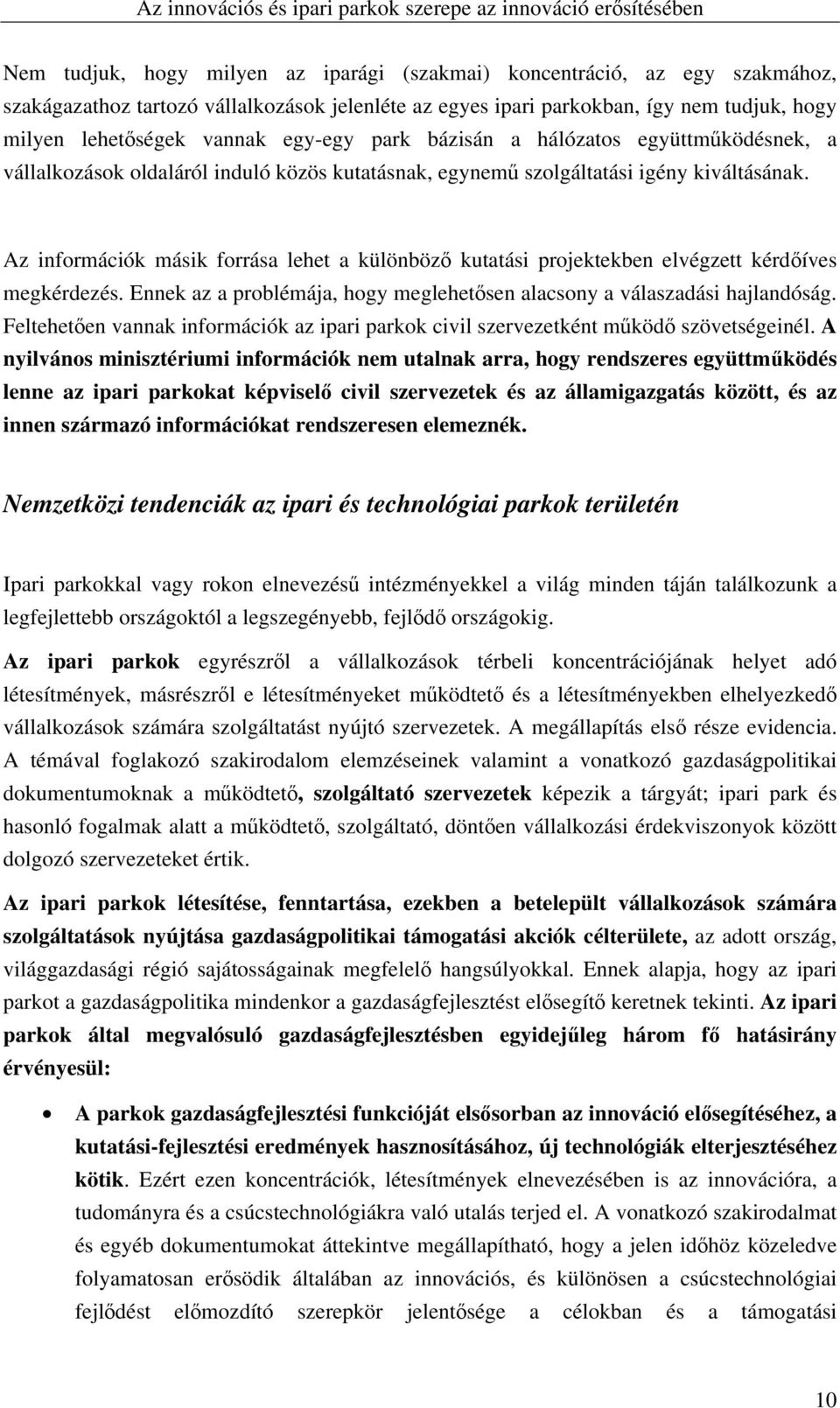 Az innovációs és ipari parkok szerepe az innováció erősítésében

Nem tudjuk, hogy milyen az iparági (szakmai) koncentráció, az egy szakmához, szakágazathoz tartozó vállalkozások jelenléte az egyes ipari parkokban, így nem tudjuk, hogy milyen lehetőségek vannak egy-egy park bázisán a hálózatos együttműködésnek, a vállalkozások oldaláról induló közös kutatásnak, egynemű szolgáltatási igény kiváltásának.

Az információk másik forrása lehet a különböző kutatási projektekben elvégzett kérdőíves megkérdezés. Ennek az a problémája, hogy meglehetősen alacsony a válaszadási hajlandóság. Feltehetően vannak információk az ipari parkok civil szervezetként működő szövetségeinél. A nyilvános minisztériumi információk nem utalnak arra, hogy rendszeres együttműködés lenne az ipari parkokat képviselő civil szervezetek és az államigazgatás között, és az innen származó információkat rendszeresen elemeznék.

Nemzetközi tendenciák az ipari és technológiai parkok területén

Ipari parkokkal vagy rokon elnevezésű intézményekkel a világ minden táján találkozunk a legfejlettebb országoktól a legszegényebb, fejlődő országokig.

Az ipari parkok egyrészről a vállalkozások térbeli koncentrációjának helyet adó létesítmények, másrészről e létesítményeket működtető és a létesítményekben elhelyezkedő vállalkozások számára szolgáltatást nyújtó szervezetek. A megállapítás első része evidencia. A témával foglakozó szakirodalom elemzéseinek valamint a vonatkozó gazdaságpolitikai dokumentumoknak a működtető, szolgáltató szervezetek képezik a tárgyát; ipari park és hasonló fogalmak alatt a működtető, szolgáltató, döntően vállalkozási érdekviszonyok között dolgozó szervezeteket értik.

Az ipari parkok létesítése, fenntartása, ezekben a betelepült vállalkozások számára szolgáltatások nyújtása gazdaságpolitikai támogatási akciók célterülete, az adott ország, világgazdasági régió sajátosságainak megfelelő hangsúlyokkal. Ennek alapja, hogy az ipari parkot a gazdaságpolitika mindenkor a gazdaságfejlesztést elősegítő keretnek tekinti. Az ipari parkok által megvalósuló gazdaságfejlesztésben egyidejűleg három fő hatásirány érvényesül:

• A parkok gazdaságfejlesztési funkcióját elsősorban az innováció elősegítéséhez, a kutatási-fejlesztési eredmények hasznosításához, új technológiák elterjesztéséhez kötik. Ezért ezen koncentrációk, létesítmények elnevezésében is az innovációra, a tudományra és a csúcstechnológiákra való utalás terjed el. A vonatkozó szakirodalmat és egyéb dokumentumokat áttekintve megállapítható, hogy a jelen időhöz közeledve folyamatosan erősödik általában az innovációs, és különösen a csúcstechnológiai fejlődést előmozdító szerepkör jelentősége a célokban és a támogatási

10